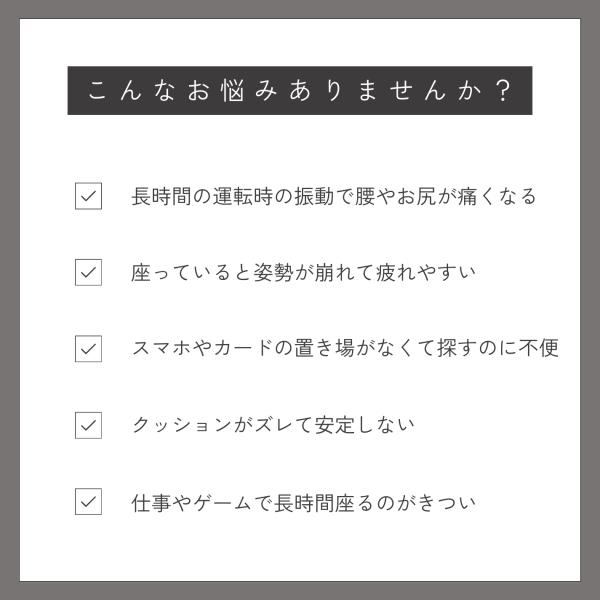 こんなお悩みありませんか？

☑ 長時間の運転時の振動で腰やお尻が痛くなる

☑ 座っていると姿勢が崩れて疲れやすい

☑ スマホやカードの置き場がなくて探すのに不便

☑ クッションがズレて安定しない

☑ 仕事やゲームで長時間座るのがきつい